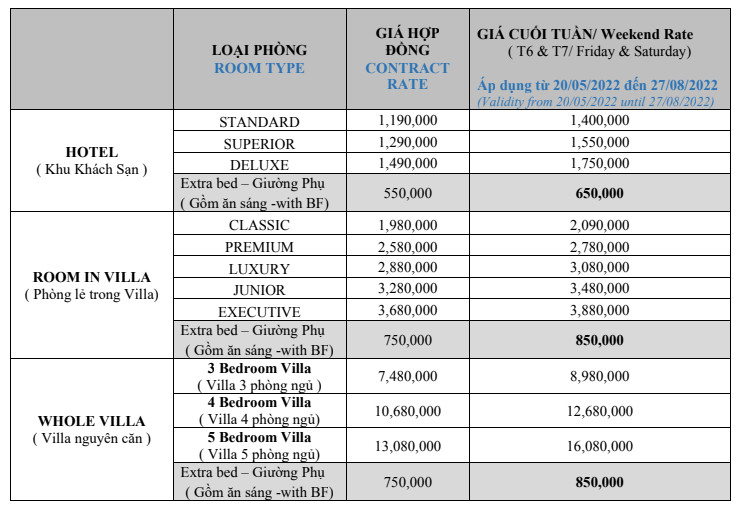 | | LOẠI PHÒNG ROOM TYPE | GIÁ HỢP ĐỒNG CONTRACT RATE | GIÁ CUỐI TUẦN/ Weekend Rate ( T6 & T7/ Friday & Saturday) Áp dụng từ 20/05/2022 đến 27/08/2022 (Validity from 20/05/2022 until 27/08/2022) |
|---|---|---|---|
| HOTEL ( Khu Khách Sạn ) | STANDARD | 1,190,000 | 1,400,000 |
| | SUPERIOR | 1,290,000 | 1,550,000 |
| | DELUXE | 1,490,000 | 1,750,000 |
| | Extra bed – Giường Phụ ( Gồm ăn sáng -with BF) | 550,000 | 650,000 |
| ROOM IN VILLA ( Phòng lẻ trong Villa) | CLASSIC | 1,980,000 | 2,090,000 |
| | PREMIUM | 2,580,000 | 2,780,000 |
| | LUXURY | 2,880,000 | 3,080,000 |
| | JUNIOR | 3,280,000 | 3,480,000 |
| | EXECUTIVE | 3,680,000 | 3,880,000 |
| | Extra bed – Giường Phụ ( Gồm ăn sáng -with BF) | 750,000 | 850,000 |
| WHOLE VILLA ( Villa nguyên căn ) | 3 Bedroom Villa ( Villa 3 phòng ngủ ) | 7,480,000 | 8,980,000 |
| | 4 Bedroom Villa ( Villa 4 phòng ngủ) | 10,680,000 | 12,680,000 |
| | 5 Bedroom Villa ( Villa 5 phòng ngủ) | 13,080,000 | 16,080,000 |
| | Extra bed – Giường Phụ ( Gồm ăn sáng -with BF) | 750,000 | 850,000 |